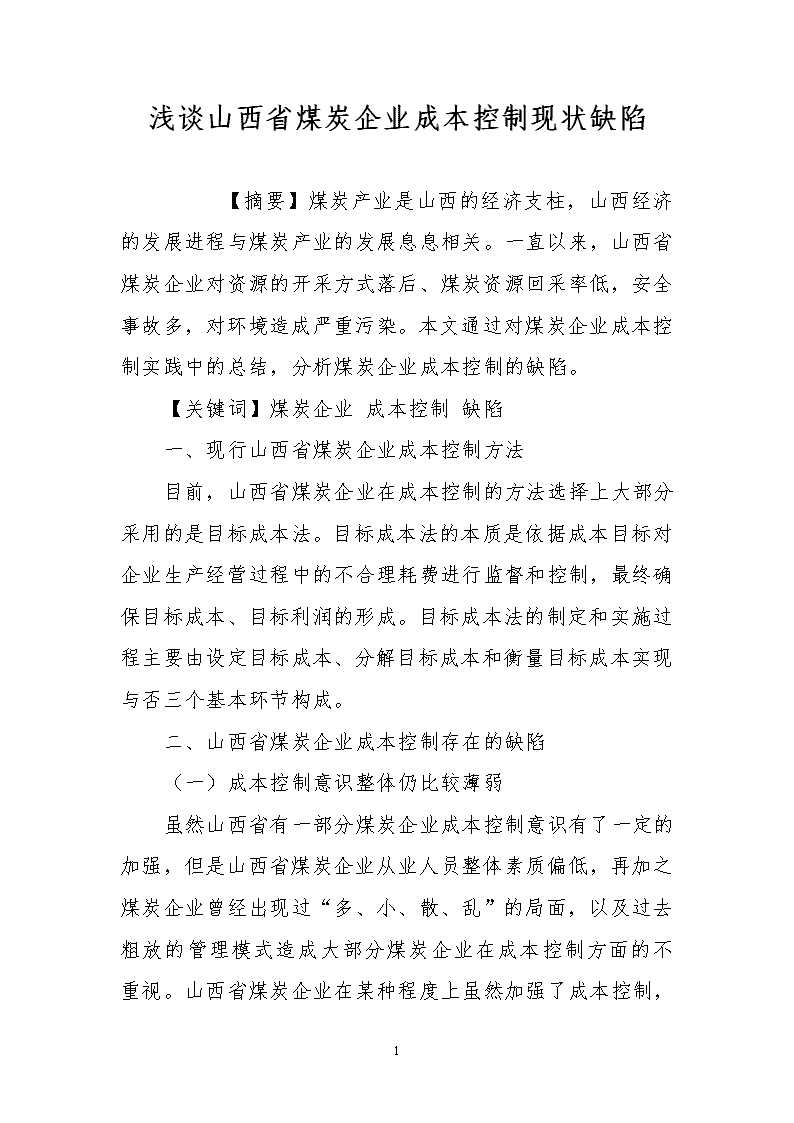 浅谈山西省煤炭企业成本控制现状缺陷

【摘要】煤炭产业是山西的经济支柱，山西经济的发展进程与煤炭产业的发展息息相关。一直以来，山西省煤炭企业对资源的开采方式落后、煤炭资源回采率低，安全事故多，对环境造成严重污染。本文通过对煤炭企业成本控制实践中的总结，分析煤炭企业成本控制的缺陷。

【关键词】煤炭企业 成本控制 缺陷

一、现行山西省煤炭企业成本控制方法

目前，山西省煤炭企业在成本控制的方法选择上大部分采用的是目标成本法。目标成本法的本质是依据成本目标对企业生产经营过程中的不合理耗费进行监督和控制，最终确保目标成本、目标利润的形成。目标成本法的制定和实施过程主要由设定目标成本、分解目标成本和衡量目标成本实现与否三个基本环节构成。

二、山西省煤炭企业成本控制存在的缺陷

（一）成本控制意识整体仍比较薄弱

虽然山西省有一部分煤炭企业成本控制意识有了一定的加强，但是山西省煤炭企业从业人员整体素质偏低，再加之煤炭企业曾经出现过“多、小、散、乱”的局面，以及过去粗放的管理模式造成大部分煤炭企业在成本控制方面的不重视。山西省煤炭企业在某种程度上虽然加强了成本控制，

1